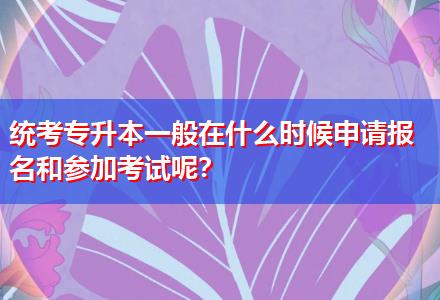 统考专升本一般在什么时候申请报名和参加考试呢?